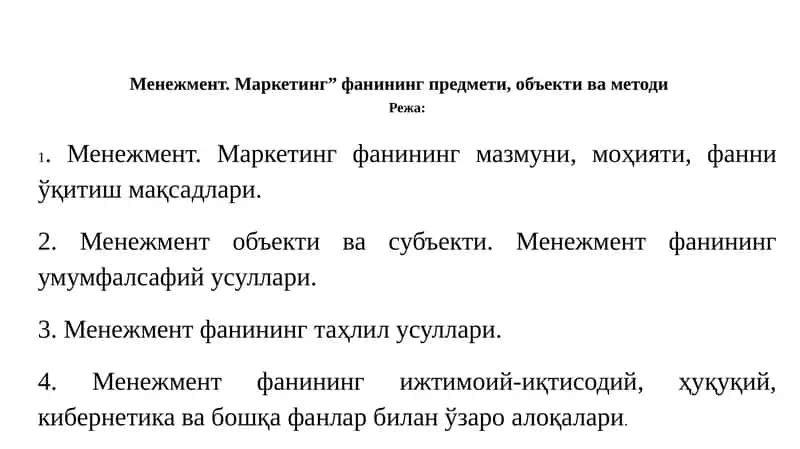 Менежмент. Маркетинг” фанининг предмети, объекти ва методи
Режа:

1. Менежмент. Маркетинг фанининг мазмуни, моҳияти, фанни ўқитиш мақсадлари.

2. Менежмент объекти ва субъекти. Менежмент фанининг умумфалсафий усуллари.

3. Менежмент фанининг таҳлил усуллари.

4. Менежмент фанининг ижтимоий-иқтисодий, ҳуқуқий, кибернетика ва бошқа фанлар билан ўзаро алоқалари.